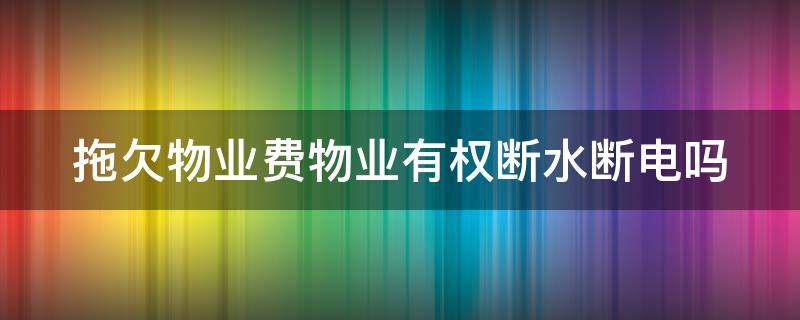 拖欠物业费物业有权断水断电吗